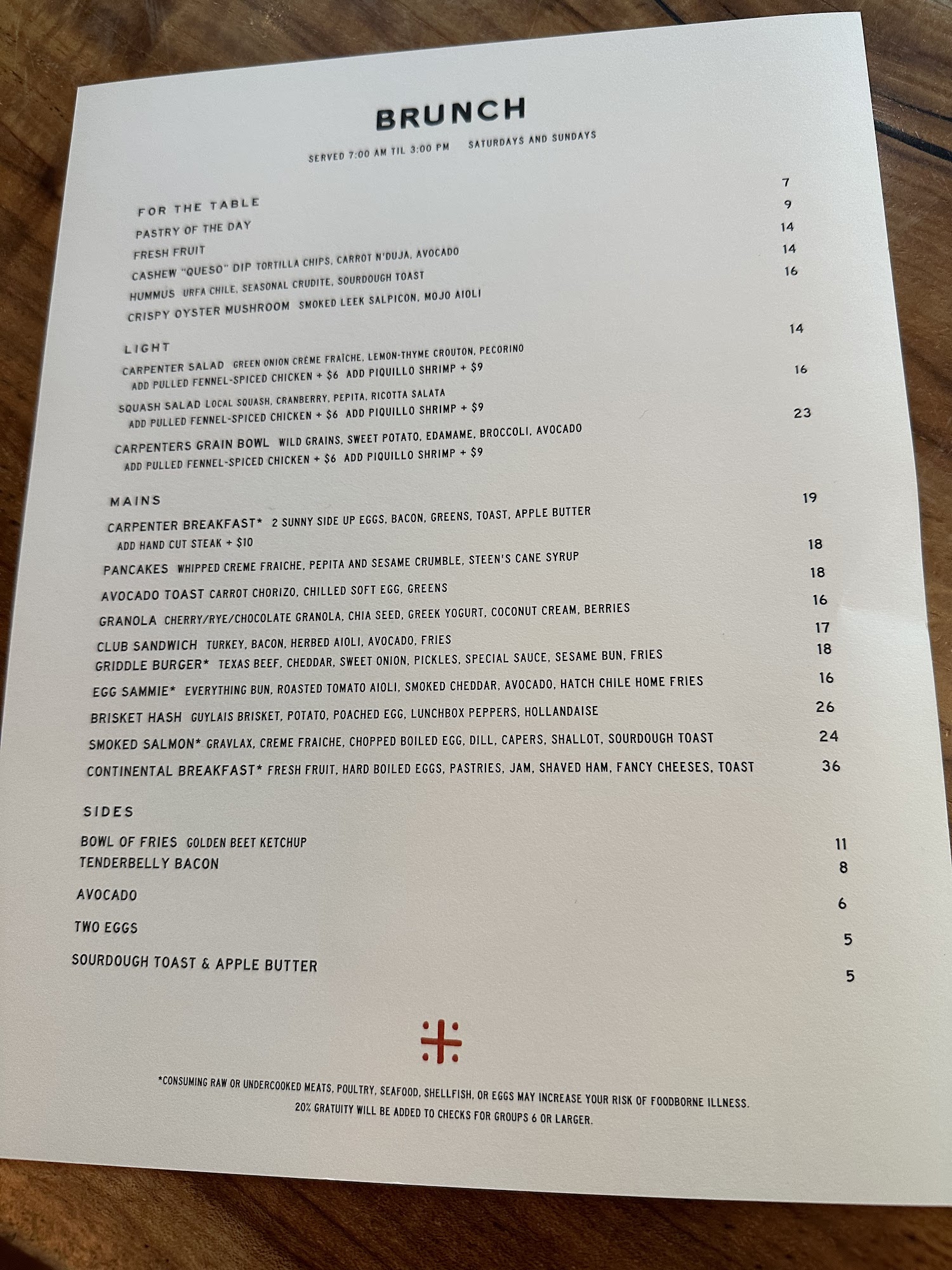 BRUNCH

SERVED 7:00 AM TIL 3:00 PM    SATURDAYS AND SUNDAYS

FOR THE TABLE
PASTRY OF THE DAY 7
FRESH FRUIT 9
CASHEW "QUESO" DIP TORTILLA CHIPS, CARROT N'DUJA, AVOCADO 14
HUMMUS URFA CHILE, SEASONAL CRUDITE, SOURDOUGH TOAST 14
CRISPY OYSTER MUSHROOM SMOKED LEEK SALPICON, MOJO AIOLI 16

LIGHT
CARPENTER SALAD GREEN ONION CRÈME FRAÎCHE, LEMON-THYME CROUTON, PECORINO 14
ADD PULLED FENNEL-SPICED CHICKEN + $6 ADD PIQUILLO SHRIMP + $9
SQUASH SALAD LOCAL SQUASH, CRANBERRY, PEPITA, RICOTTA SALATA 16
ADD PULLED FENNEL-SPICED CHICKEN + $6 ADD PIQUILLO SHRIMP + $9
CARPENTERS GRAIN BOWL WILD GRAINS, SWEET POTATO, EDAMAME, BROCCOLI, AVOCADO 23
ADD PULLED FENNEL-SPICED CHICKEN + $6 ADD PIQUILLO SHRIMP + $9

MAINS
CARPENTER BREAKFAST* 2 SUNNY SIDE UP EGGS, BACON, GREENS, TOAST, APPLE BUTTER 19
ADD HAND CUT STEAK + $10
PANCAKES WHIPPED CREME FRAICHE, PEPITA AND SESAME CRUMBLE, STEEN'S CANE SYRUP 18
AVOCADO TOAST CARROT CHORIZO, CHILLED SOFT EGG, GREENS 18
GRANOLA CHERRY/RYE/CHOCOLATE GRANOLA, CHIA SEED, GREEK YOGURT, COCONUT CREAM, BERRIES 16
CLUB SANDWICH TURKEY, BACON, HERBED AIOLI, AVOCADO, FRIES 17
GRIDDLE BURGER* TEXAS BEEF, CHEDDAR, SWEET ONION, PICKLES, SPECIAL SAUCE, SESAME BUN, FRIES 18
EGG SAMMIE* EVERYTHING BUN, ROASTED TOMATO AIOLI, SMOKED CHEDDAR, AVOCADO, HATCH CHILE HOME FRIES 16
BRISKET HASH GUYLAIS BRISKET, POTATO, POACHED EGG, LUNCHBOX PEPPERS, HOLLANDAISE 26
SMOKED SALMON* GRAVLAX, CREME FRAICHE, CHOPPED BOILED EGG, DILL, CAPERS, SHALLOT, SOURDOUGH TOAST 24
CONTINENTAL BREAKFAST* FRESH FRUIT, HARD BOILED EGGS, PASTRIES, JAM, SHAVED HAM, FANCY CHEESES, TOAST 36

SIDES
BOWL OF FRIES GOLDEN BEET KETCHUP 11
TENDERBELLY BACON 8
AVOCADO 6
TWO EGGS 5
SOURDOUGH TOAST & APPLE BUTTER 5

*CONSUMING RAW OR UNDERCOOKED MEATS, POULTRY, SEAFOOD, SHELLFISH, OR EGGS MAY INCREASE YOUR RISK OF FOODBORNE ILLNESS.
20% GRATUITY WILL BE ADDED TO CHECKS FOR GROUPS 6 OR LARGER.